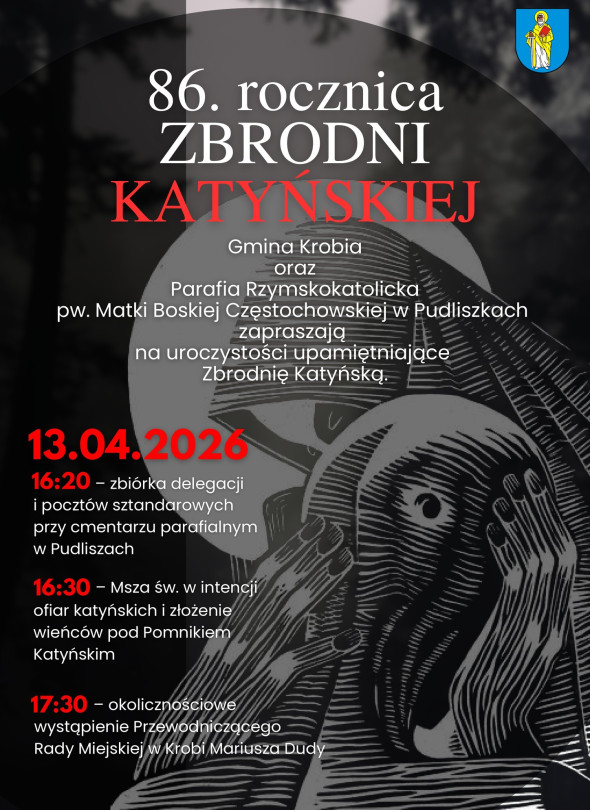 86. rocznica
ZBRODNI
KATYŃSKIEJ

Gmina Krobia
oraz
Parafia Rzymskokatolicka
pw. Matki Boskiej Częstochowskiej w Pudliszkach
zapraszają
na uroczystości upamiętniające
Zbrodnię Katyńską.

13.04.2026

16:20 – zbiórka delegacji i pocztów sztandarowych przy cmentarzu parafialnym w Pudliszach

16:30 – Msza św. w intencji ofiar katyńskich i złożenie wieńców pod Pomnikiem Katyńskim

17:30 – okolicznościowe wystąpienie Przewodniczącego Rady Miejskiej w Krobi Mariusza Dudy